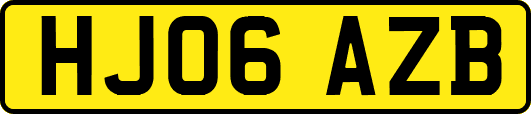 HJ06 AZB